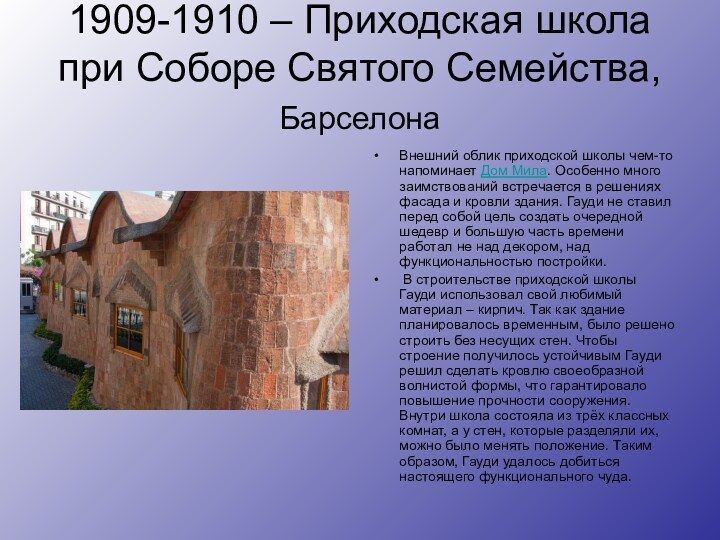 1909-1910 – Приходская школа при Соборе Святого Семейства, Барселона

• Внешний облик приходской школы чем-то напоминает Дом Мила. Особенно много заимствований встречается в решениях фасада и кровли здания. Гауди не ставил перед собой цель создать очередной шедевр и большую часть времени работал не над декором, над функциональностью постройки.

• В строительстве приходской школы Гауди использовал свой любимый материал – кирпич. Так как здание планировалось временным, было решено строить без несущих стен. Чтобы строение получилось устойчивым Гауди решил сделать кровлю своеобразной волнистой формы, что гарантировало повышение прочности сооружения. Внутри школа состояла из трёх классных комнат, а у стен, которые разделяли их, можно было менять положение. Таким образом, Гауди удалось добиться настоящего функционального чуда.